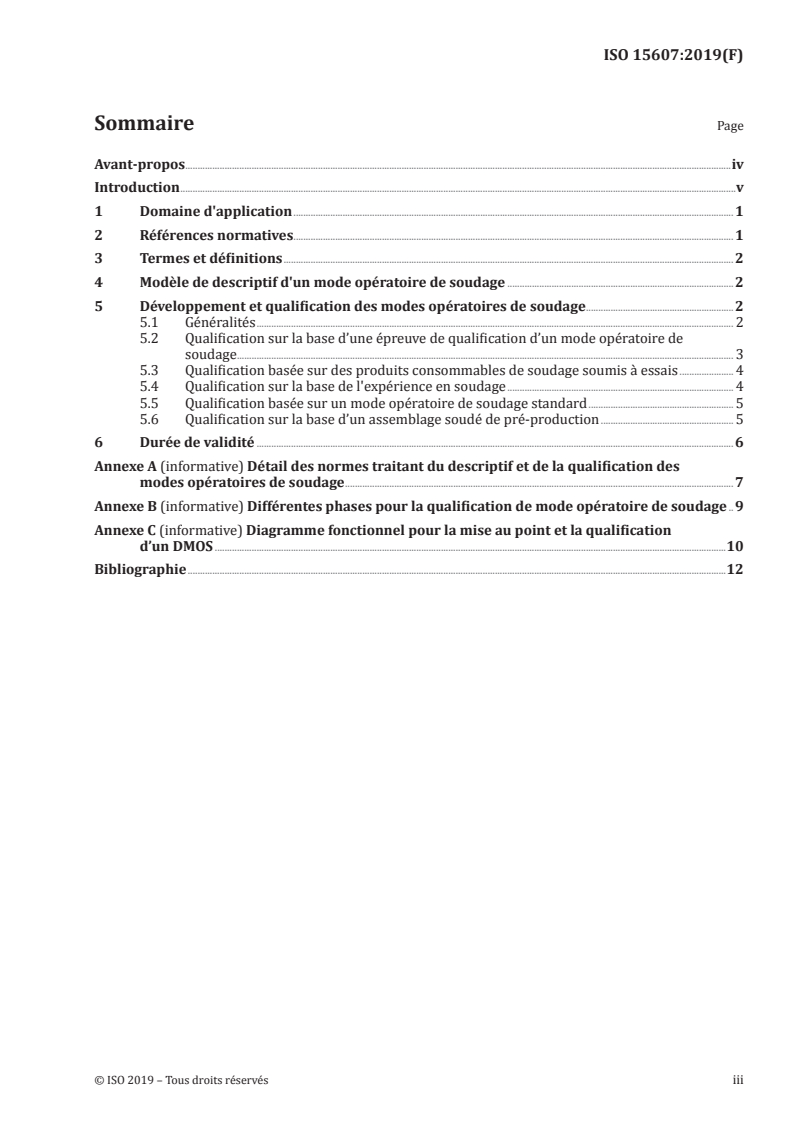 ISO 15607:2019(F)

Sommaire

Page

Avant-propos iv
Introduction v
1 Domaine d'application 1
2 Références normatives 1
3 Termes et définitions 2
4 Modèle de descriptif d'un mode opératoire de soudage 2
5 Développement et qualification des modes opératoires de soudage 2
5.1 Généralités 2
5.2 Qualification sur la base d'une épreuve de qualification d'un mode opératoire de soudage 3
5.3 Qualification basée sur des produits consommables de soudage soumis à essais 4
5.4 Qualification sur la base de l'expérience en soudage 4
5.5 Qualification basée sur un mode opératoire de soudage standard 5
5.6 Qualification sur la base d'un assemblage soudé de pré-production 5
6 Durée de validité 6
Annexe A (informative) Détail des normes traitant du descriptif et de la qualification des modes opératoires de soudage 7
Annexe B (informative) Différentes phases pour la qualification de mode opératoire de soudage 9
Annexe C (informative) Diagramme fonctionnel pour la mise au point et la qualification d'un DMOS 10
Bibliographie 12

© ISO 2019 – Tous droits réservés

iii